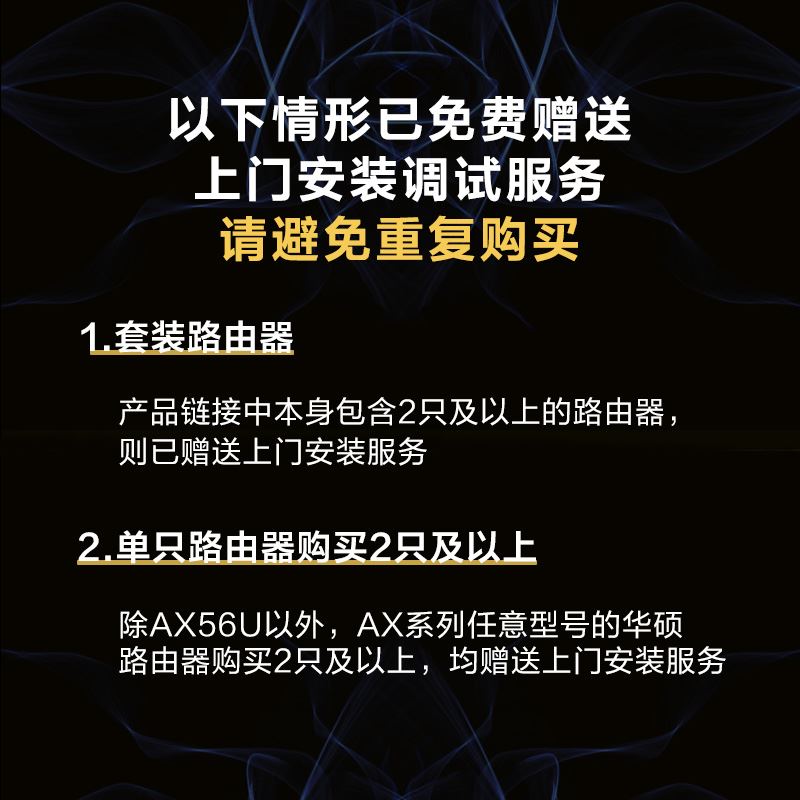 以下情形已免费赠送
上门安装调试服务
请避免重复购买

1.套装路由器

产品链接中本身包含2只及以上的路由器，则已赠送上门安装服务

2.单只路由器购买2只及以上

除AX56U以外，AX系列任意型号的华硕路由器购买2只及以上，均赠送上门安装服务